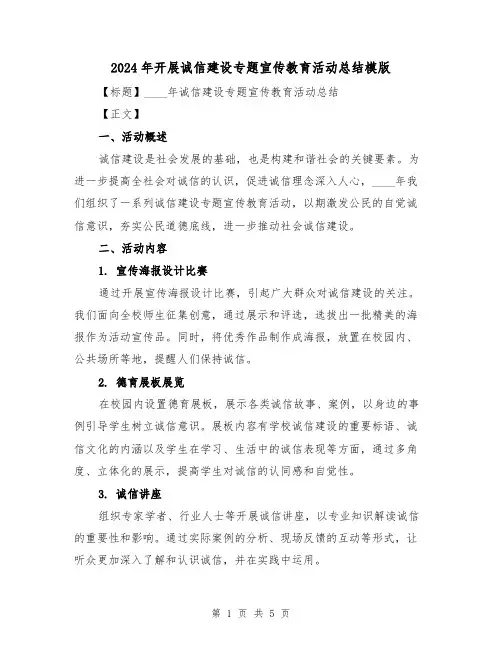 2024年开展诚信建设专题宣传教育活动总结模版

【标题】____年诚信建设专题宣传教育活动总结

【正文】

一、活动概述

诚信建设是社会发展的基础，也是构建和谐社会的关键要素。为进一步提高全社会对诚信的认识，促进诚信理念深入人心，____年我们组织了一系列诚信建设专题宣传教育活动，以期激发公民的自觉诚信意识，夯实公民道德底线，进一步推动社会诚信建设。

二、活动内容

1. 宣传海报设计比赛

通过开展宣传海报设计比赛，引起广大群众对诚信建设的关注。我们面向全校师生征集创意，通过展示和评选，选拔出一批精美的海报作为活动宣传品。同时，将优秀作品制作成海报，放置在校园内、公共场所等地，提醒人们保持诚信。

2. 德育展板展览

在校园内设置德育展板，展示各类诚信故事、案例，以身边的事例引导学生树立诚信意识。展板内容有学校诚信建设的重要标语、诚信文化的内涵以及学生在学习、生活中的诚信表现等方面，通过多角度、立体化的展示，提高学生对诚信的认同感和自觉性。

3. 诚信讲座

组织专家学者、行业人士等开展诚信讲座，以专业知识解读诚信的重要性和影响。通过实际案例的分析、现场反馈的互动等形式，让听众更加深入了解和认识诚信，并在实践中运用。

第 1 页 共 5 页